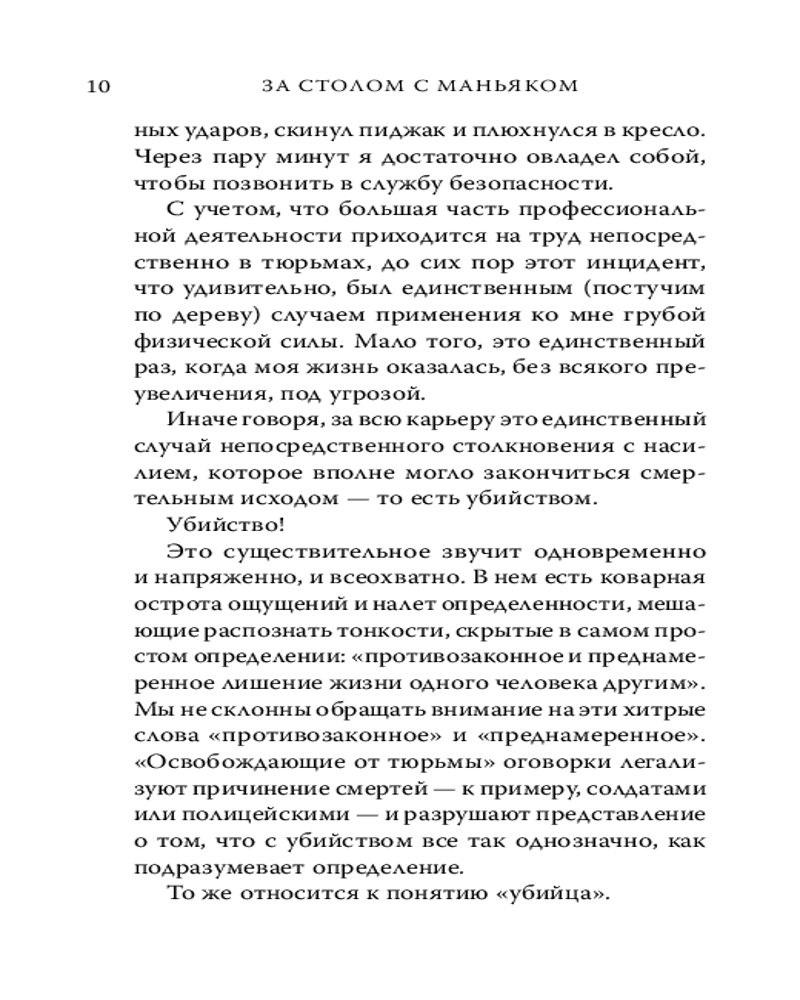 10 ЗА СТОЛОМ С МАНЬЯКОМ

ных ударов, скинул пиджак и плюхнулся в кресло. Через пару минут я достаточно овладел собой, чтобы позвонить в службу безопасности.

С учетом, что большая часть профессиональной деятельности приходится на труд непосредственно в тюрьмах, до сих пор этот инцидент, что удивительно, был единственным (постучим по дереву) случаем применения ко мне грубой физической силы. Мало того, это единственный раз, когда моя жизнь оказалась, без всякого преувеличения, под угрозой.

Иначе говоря, за всю карьеру это единственный случай непосредственного столкновения с насилием, которое вполне могло закончиться смертельным исходом — то есть убийством.

Убийство!

Это существительное звучит одновременно и напряженно, и всеохватно. В нем есть коварная острота ощущений и налет определенности, мешающие распознать тонкости, скрытые в самом простом определении: «противозаконное и преднамеренное лишение жизни одного человека другим». Мы не склонны обращать внимание на эти хитрые слова «противозаконное» и «преднамеренное». «Освобождающие от тюрьмы» оговорки легализуют причинение смертей — к примеру, солдатами или полицейскими — и разрушают представление о том, что с убийством все так однозначно, как подразумевает определение.

То же относится к понятию «убийца».